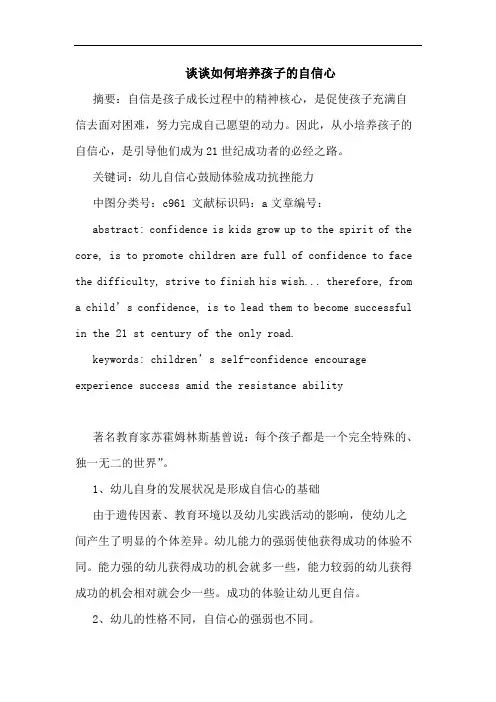 谈谈如何培养孩子的自信心

摘要：自信是孩子成长过程中的精神核心，是促使孩子充满自信去面对困难，努力完成自己愿望的动力。因此，从小培养孩子的自信心，是引导他们成为21世纪成功者的必经之路。

关键词：幼儿自信心鼓励体验成功抗挫能力

中图分类号：c961 文献标识码：a 文章编号：

abstract: confidence is kids grow up to the spirit of the core, is to promote children are full of confidence to face the difficulty, strive to finish his wish... therefore, from a child’s confidence, is to lead them to become successful in the 21 st century of the only road.

keywords: children’s self-confidence encourage experience success amid the resistance ability

著名教育家苏霍姆林斯基曾说：每个孩子都是一个完全特殊的、独一无二的世界”。

1、幼儿自身的发展状况是形成自信心的基础

由于遗传因素、教育环境以及幼儿实践活动的影响，使幼儿之间产生了明显的个体差异。幼儿能力的强弱使他获得成功的体验不同。能力强的幼儿获得成功的机会就多一些，能力较弱的幼儿获得成功的机会相对就会少一些。成功的体验让幼儿更自信。

2、幼儿的性格不同，自信心的强弱也不同。